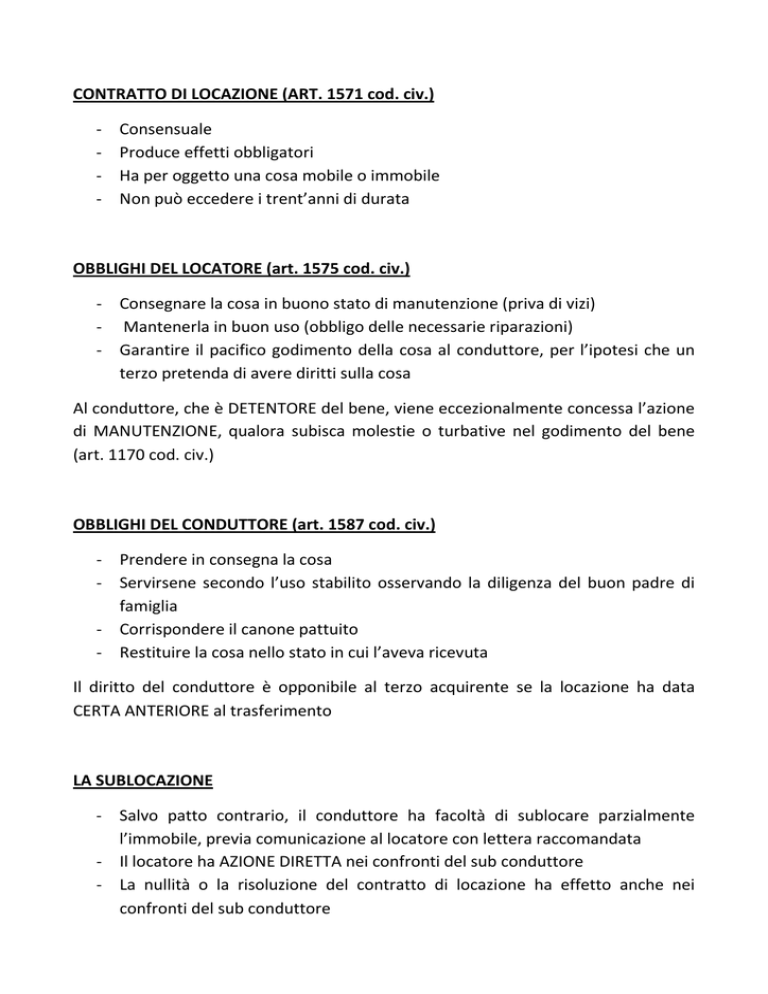 CONTRATTO DI LOCAZIONE (ART. 1571 cod. civ.)

- Consensuale
- Produce effetti obbligatori
- Ha per oggetto una cosa mobile o immobile
- Non può eccedere i trent'anni di durata

OBBLIGHI DEL LOCATORE (art. 1575 cod. civ.)

- Consegnare la cosa in buono stato di manutenzione (priva di vizi)
- Mantenerla in buon uso (obbligo delle necessarie riparazioni)
- Garantire il pacifico godimento della cosa al conduttore, per l'ipotesi che un terzo pretenda di avere diritti sulla cosa

Al conduttore, che è DETENTORE del bene, viene eccezionalmente concessa l'azione di MANUTENZIONE, qualora subisca molestie o turbative nel godimento del bene (art. 1170 cod. civ.)

OBBLIGHI DEL CONDUTTORE (art. 1587 cod. civ.)

- Prendere in consegna la cosa
- Servirsene secondo l'uso stabilito osservando la diligenza del buon padre di famiglia
- Corrispondere il canone pattuito
- Restituire la cosa nello stato in cui l'aveva ricevuta

Il diritto del conduttore è opponibile al terzo acquirente se la locazione ha data CERTA ANTERIORE al trasferimento

LA SUBLOCAZIONE

- Salvo patto contrario, il conduttore ha facoltà di sublocare parzialmente l'immobile, previa comunicazione al locatore con lettera raccomandata
- Il locatore ha AZIONE DIRETTA nei confronti del sub conduttore
- La nullità o la risoluzione del contratto di locazione ha effetto anche nei confronti del sub conduttore